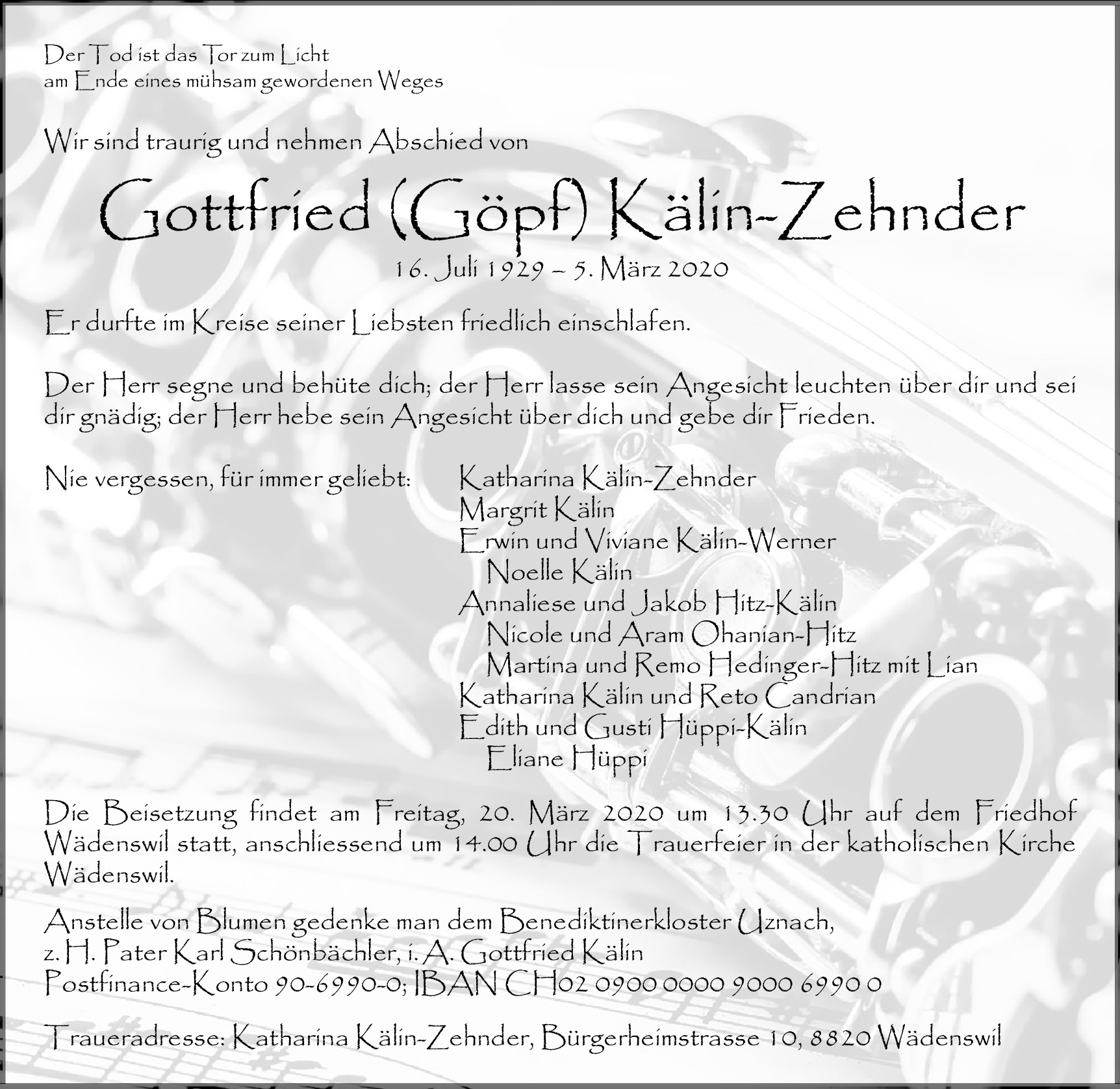 Der Tod ist das Tor zum Licht
am Ende eines mühsam gewordenen Weges

Wir sind traurig und nehmen Abschied von

Gottfried (Göpf) Kälin-Zehnder

16. Juli 1929 – 5. März 2020

Er durfte im Kreise seiner Liebsten friedlich einschlafen.

Der Herr segne und behüte dich; der Herr lasse sein Angesicht leuchten über dir und sei dir gnädig; der Herr hebe sein Angesicht über dich und gebe dir Frieden.

Nie vergessen, für immer geliebt:

Katharina Kälin-Zehnder
Margrit Kälin
Erwin und Viviane Kälin-Werner
Noelle Kälin
Annaliese und Jakob Hitz-Kälin
Nicole und Aram Ohanian-Hitz
Martina und Remo Hedinger-Hitz mit Lian
Katharina Kälin und Reto Candrian
Edith und Gusti Hüppi-Kälin
Eliane Hüppi

Die Beisetzung findet am Freitag, 20. März 2020 um 13.30 Uhr auf dem Friedhof Wädenswil statt, anschliessend um 14.00 Uhr die Trauerfeier in der katholischen Kirche Wädenswil.

Anstelle von Blumen gedenke man dem Benediktinerkloster Uznach,
z. H. Pater Karl Schönbächler, i. A. Gottfried Kälin
Postfinance-Konto 90-6990-0; IBAN CH02 0900 0000 9000 6990 0

Traueradresse: Katharina Kälin-Zehnder, Bürgerheimstrasse 10, 8820 Wädenswil